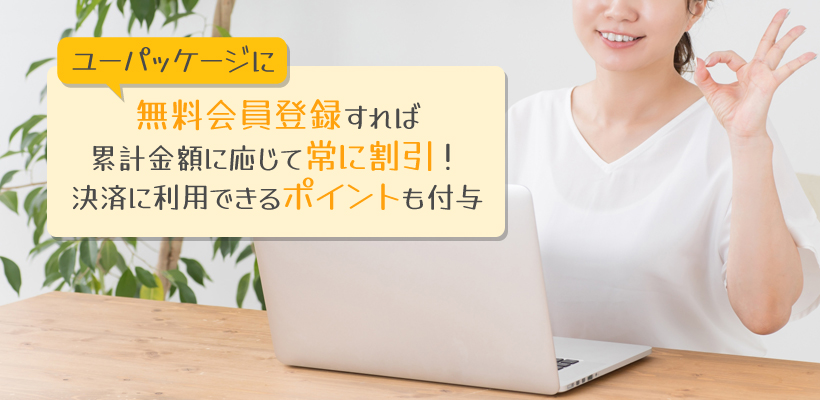 ユーパッケージに

無料会員登録すれば
累計金額に応じて常に割引！
決済に利用できるポイントも付与